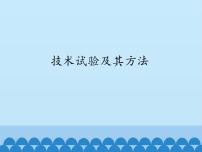 技术试验及其方法